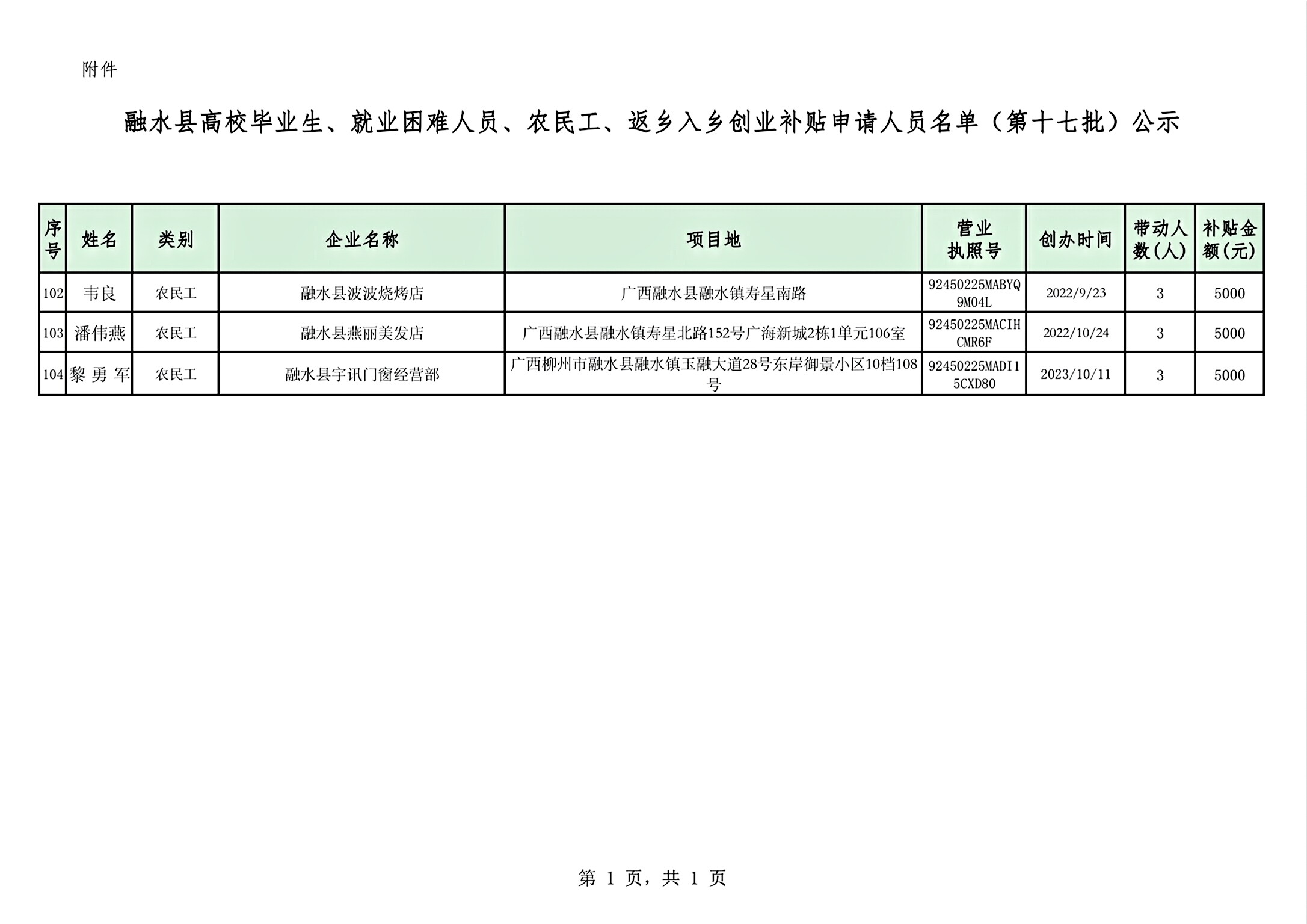 附件

融水县高校毕业生、就业困难人员、农民工、返乡入乡创业补贴申请人员名单（第十七批）公示

| 序号 | 姓名 | 类别 | 企业名称 | 项目地 | 营业执照号 | 创办时间 | 带动人数(人) | 补贴金额(元) |
|---|---|---|---|---|---|---|---|---|
| 102 | 韦良 | 农民工 | 融水县波波烧烤店 | 广西融水县融水镇寿星南路 | 92450225MABYQ9M04L | 2022/9/23 | 3 | 5000 |
| 103 | 潘伟燕 | 农民工 | 融水县燕丽美发店 | 广西融水县融水镇寿星北路152号广海新城2栋1单元106室 | 92450225MACIHCMR6F | 2022/10/24 | 3 | 5000 |
| 104 | 黎勇军 | 农民工 | 融水县宇讯门窗经营部 | 广西柳州市融水县融水镇玉融大道28号东岸御景小区10档108号 | 92450225MADI15CXD80 | 2023/10/11 | 3 | 5000 |

第 1 页，共 1 页